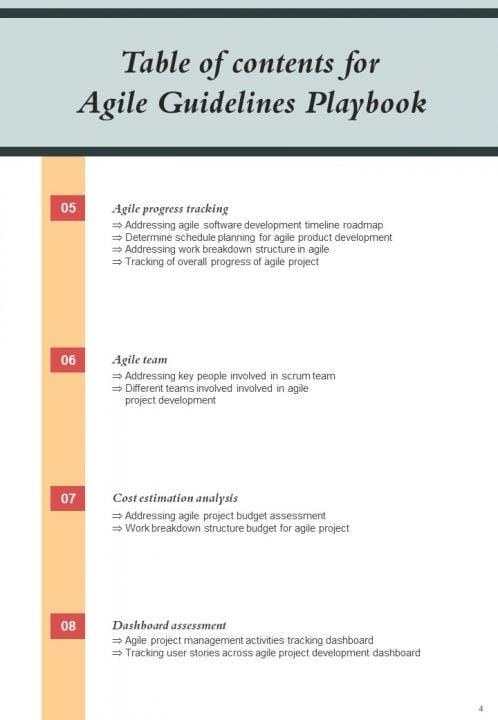 Table of contents for Agile Guidelines Playbook

05

Agile progress tracking

⇒ Addressing agile software development timeline roadmap
⇒ Determine schedule planning for agile product development
⇒ Addressing work breakdown structure in agile
⇒ Tracking of overall progress of agile project

06

Agile team

⇒ Addressing key people involved in scrum team
⇒ Different teams involved involved in agile project development

07

Cost estimation analysis

⇒ Addressing agile project budget assessment
⇒ Work breakdown structure budget for agile project

08

Dashboard assessment

⇒ Agile project management activities tracking dashboard
⇒ Tracking user stories across agile project development dashboard

4